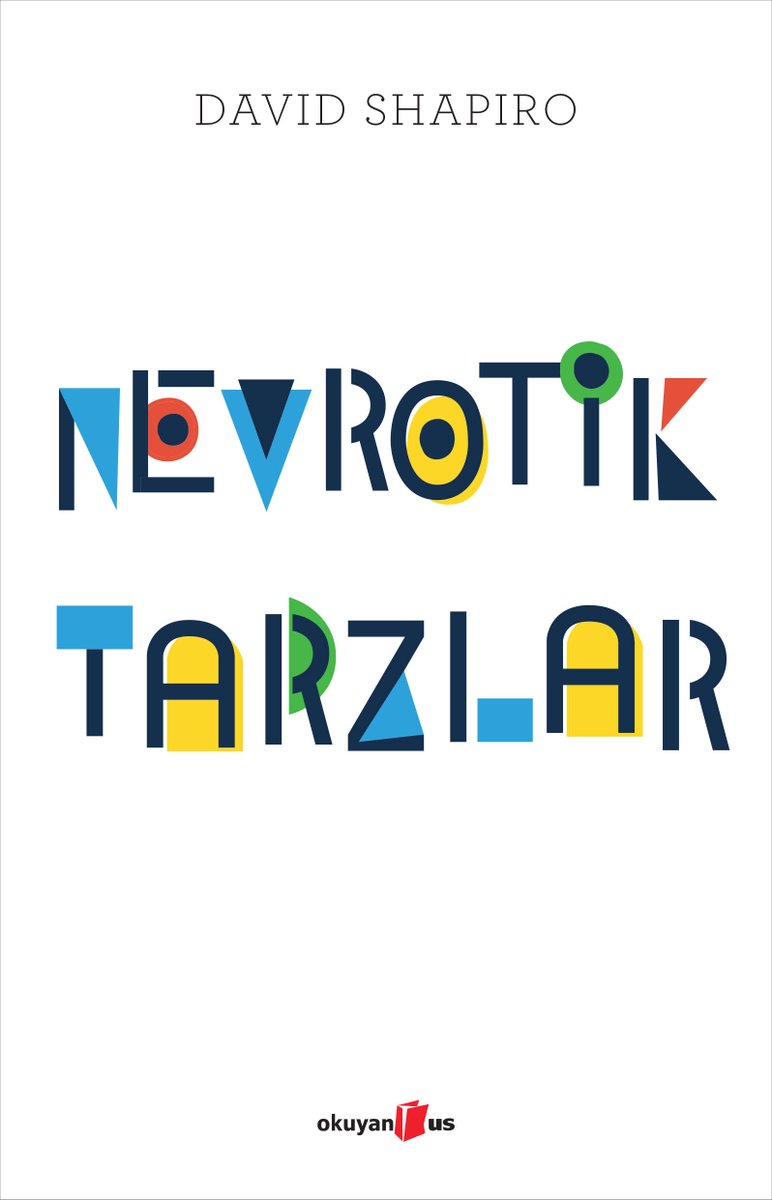 DAVID SHAPIRO

NEVROTİK TARZLAR

okuyan us